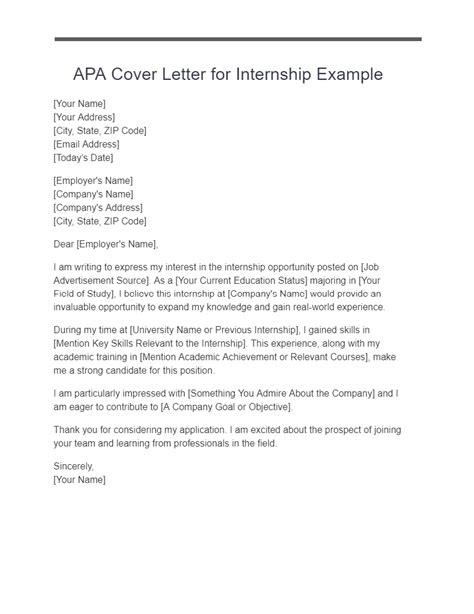 APA Cover Letter for Internship Example

[Your Name]
[Your Address]
[City, State, ZIP Code]
[Email Address]
[Today's Date]

[Employer's Name]
[Company's Name]
[Company's Address]
[City, State, ZIP Code]

Dear [Employer's Name],

I am writing to express my interest in the internship opportunity posted on [Job Advertisement Source]. As a [Your Current Education Status] majoring in [Your Field of Study], I believe this internship at [Company's Name] would provide an invaluable opportunity to expand my knowledge and gain real-world experience.

During my time at [University Name or Previous Internship], I gained skills in [Mention Key Skills Relevant to the Internship]. This experience, along with my academic training in [Mention Academic Achievement or Relevant Courses], make me a strong candidate for this position.

I am particularly impressed with [Something You Admire About the Company] and I am eager to contribute to [A Company Goal or Objective].

Thank you for considering my application. I am excited about the prospect of joining your team and learning from professionals in the field.

Sincerely,
[Your Name]